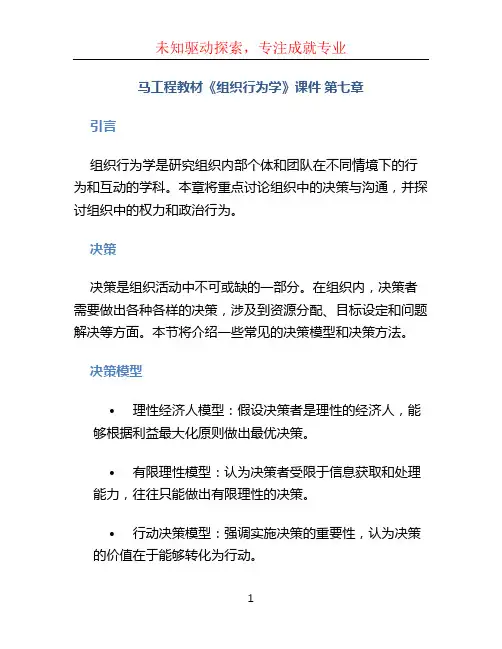 未知驱动探索，专注成就专业

马工程教材《组织行为学》课件 第七章

引言

组织行为学是研究组织内部个体和团队在不同情境下的行为和互动的学科。本章将重点讨论组织中的决策与沟通，并探讨组织中的权力和政治行为。

决策

决策是组织活动中不可或缺的一部分。在组织内，决策者需要做出各种各样的决策，涉及到资源分配、目标设定和问题解决等方面。本节将介绍一些常见的决策模型和决策方法。

决策模型

• 理性经济人模型：假设决策者是理性的经济人，能够根据利益最大化原则做出最优决策。

• 有限理性模型：认为决策者受限于信息获取和处理能力，往往只能做出有限理性的决策。

• 行动决策模型：强调实施决策的重要性，认为决策的价值在于能够转化为行动。

1